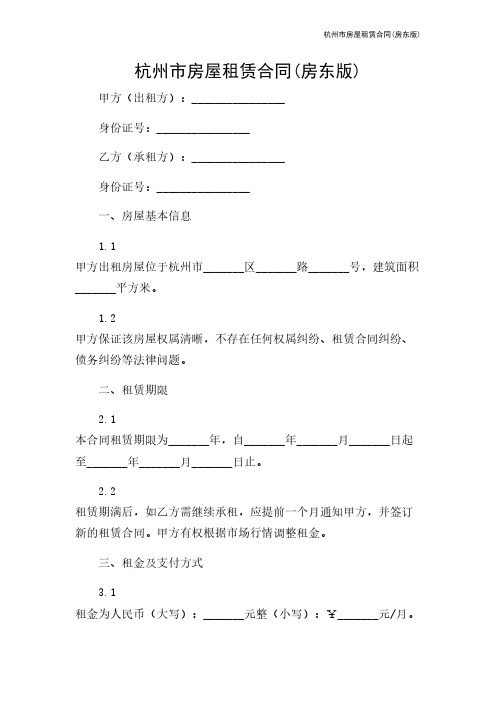 杭州市房屋租赁合同(房东版)

杭州市房屋租赁合同(房东版)

甲方（出租方）：________________

身份证号：________________

乙方（承租方）：________________

身份证号：________________

一、房屋基本信息

1.1

甲方出租房屋位于杭州市_______区_______路_______号，建筑面积_______平方米。

1.2

甲方保证该房屋权属清晰，不存在任何权属纠纷、租赁合同纠纷、债务纠纷等法律问题。

二、租赁期限

2.1

本合同租赁期限为_______年，自_______年_______月_______日起至_______年_______月_______日止。

2.2

租赁期满后，如乙方需继续承租，应提前一个月通知甲方，并签订新的租赁合同。甲方有权根据市场行情调整租金。

三、租金及支付方式

3.1

租金为人民币（大写）：_______元整（小写）：¥_______元/月。